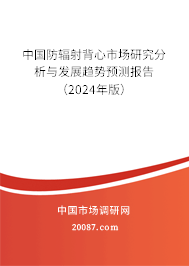 中国防辐射背心市场研究分析与发展趋势预测报告（2024年版）

中国市场调研网

20087.com